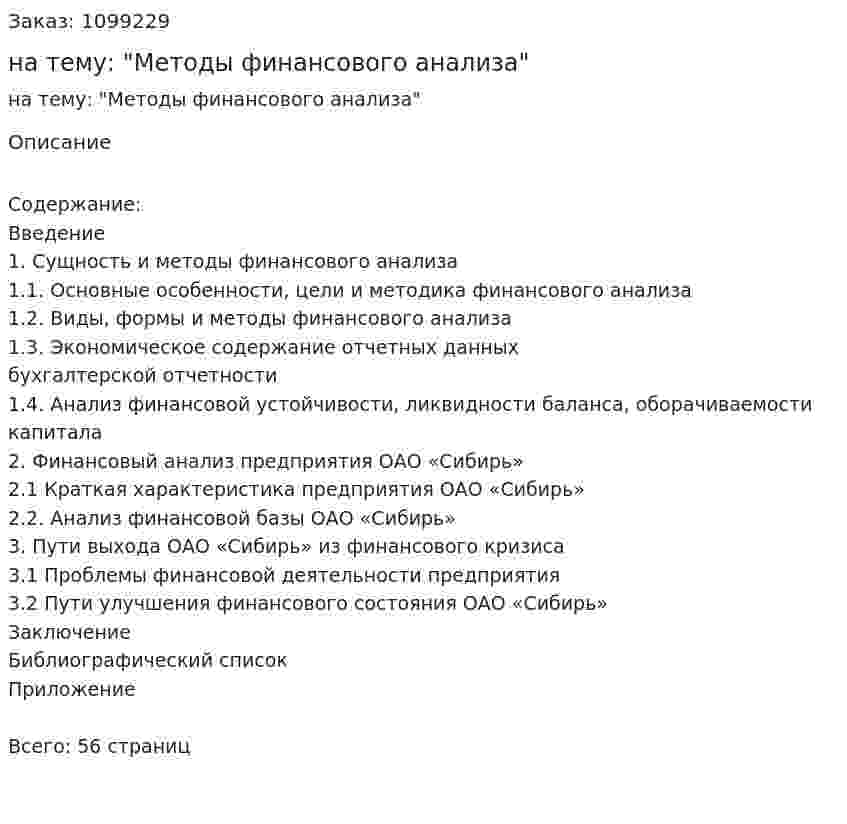 Заказ: 1099229

на тему: "Методы финансового анализа"

на тему: "Методы финансового анализа"

Описание

Содержание:
Введение
1. Сущность и методы финансового анализа
1.1. Основные особенности, цели и методика финансового анализа
1.2. Виды, формы и методы финансового анализа
1.3. Экономическое содержание отчетных данных бухгалтерской отчетности
1.4. Анализ финансовой устойчивости, ликвидности баланса, оборачиваемости капитала
2. Финансовый анализ предприятия ОАО «Сибирь»
2.1 Краткая характеристика предприятия ОАО «Сибирь»
2.2. Анализ финансовой базы ОАО «Сибирь»
3. Пути выхода ОАО «Сибирь» из финансового кризиса
3.1 Проблемы финансовой деятельности предприятия
3.2 Пути улучшения финансового состояния ОАО «Сибирь»
Заключение
Библиографический список
Приложение

Всего: 56 страниц